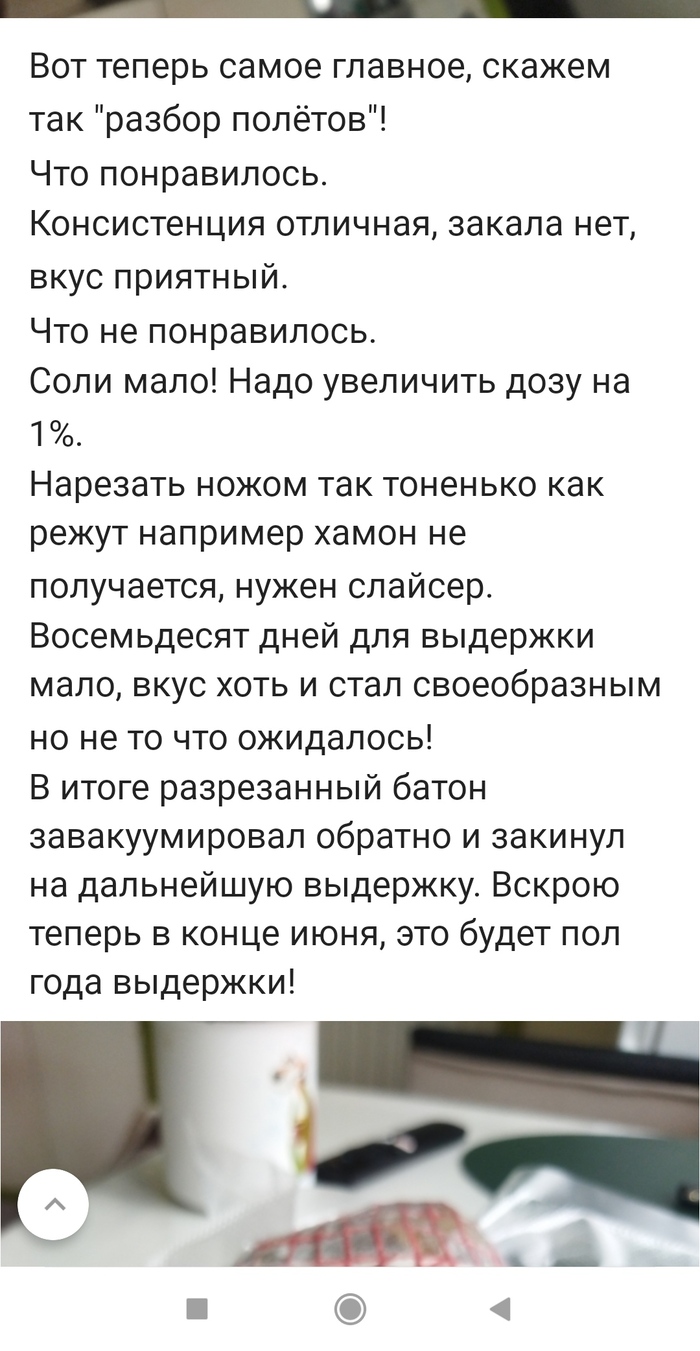 Вот теперь самое главное, скажем так "разбор полётов"!
Что понравилось.
Консистенция отличная, закала нет, вкус приятный.
Что не понравилось.
Соли мало! Надо увеличить дозу на 1%.
Нарезать ножом так тоненько как режут например хамон не получается, нужен слайсер.
Восемьдесят дней для выдержки мало, вкус хоть и стал своеобразным но не то что ожидалось!
В итоге разрезанный батон завакуумировал обратно и закинул на дальнейшую выдержку. Вскрою теперь в конце июня, это будет пол года выдержки!